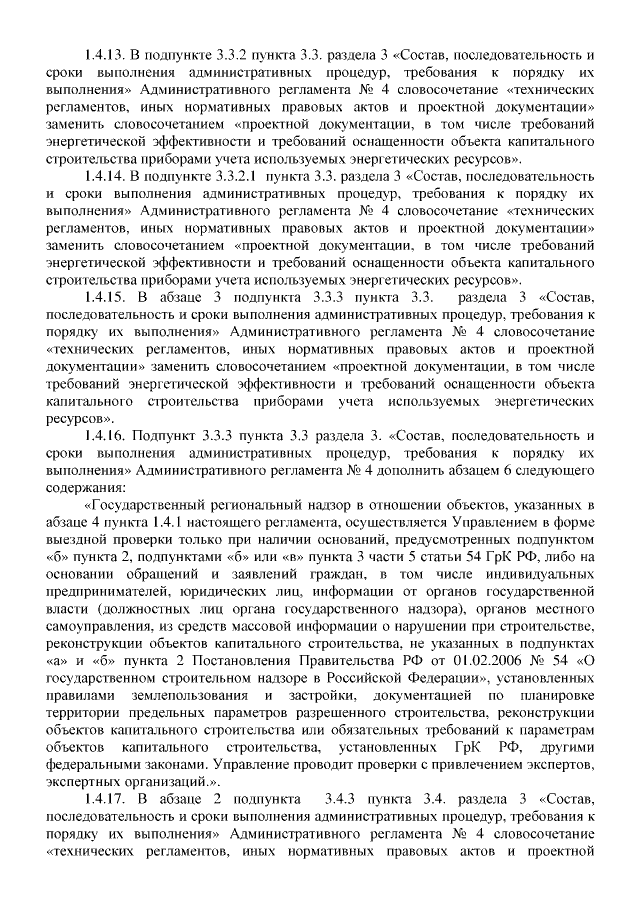 1.4.13. В подпункте 3.3.2 пункта 3.3. раздела 3 «Состав, последовательность и сроки выполнения административных процедур, требования к порядку их выполнения» Административного регламента № 4 словосочетание «технических регламентов, иных нормативных правовых актов и проектной документации» заменить словосочетанием «проектной документации, в том числе требований энергетической эффективности и требований оснащенности объекта капитального строительства приборами учета используемых энергетических ресурсов».

1.4.14. В подпункте 3.3.2.1 пункта 3.3. раздела 3 «Состав, последовательность и сроки выполнения административных процедур, требования к порядку их выполнения» Административного регламента № 4 словосочетание «технических регламентов, иных нормативных правовых актов и проектной документации» заменить словосочетанием «проектной документации, в том числе требований энергетической эффективности и требований оснащенности объекта капитального строительства приборами учета используемых энергетических ресурсов».

1.4.15. В абзаце 3 подпункта 3.3.3 пункта 3.3. раздела 3 «Состав, последовательность и сроки выполнения административных процедур, требования к порядку их выполнения» Административного регламента № 4 словосочетание «технических регламентов, иных нормативных правовых актов и проектной документации» заменить словосочетанием «проектной документации, в том числе требований энергетической эффективности и требований оснащенности объекта капитального строительства приборами учета используемых энергетических ресурсов».

1.4.16. Подпункт 3.3.3 пункта 3.3 раздела 3. «Состав, последовательность и сроки выполнения административных процедур, требования к порядку их выполнения» Административного регламента № 4 дополнить абзацем 6 следующего содержания:

«Государственный региональный надзор в отношении объектов, указанных в абзаце 4 пункта 1.4.1 настоящего регламента, осуществляется Управлением в форме выездной проверки только при наличии оснований, предусмотренных подпунктом «б» пункта 2, подпунктами «б» или «в» пункта 3 части 5 статьи 54 ГрК РФ, либо на основании обращений и заявлений граждан, в том числе индивидуальных предпринимателей, юридических лиц, информации от органов государственной власти (должностных лиц органа государственного надзора), органов местного самоуправления, из средств массовой информации о нарушении при строительстве, реконструкции объектов капитального строительства, не указанных в подпунктах «а» и «б» пункта 2 Постановления Правительства РФ от 01.02.2006 № 54 «О государственном строительном надзоре в Российской Федерации», установленных правилами землепользования и застройки, документацией по планировке территории предельных параметров разрешенного строительства, реконструкции объектов капитального строительства или обязательных требований к параметрам объектов капитального строительства, установленных ГрК РФ, другими федеральными законами. Управление проводит проверки с привлечением экспертов, экспертных организаций.».

1.4.17. В абзаце 2 подпункта 3.4.3 пункта 3.4. раздела 3 «Состав, последовательность и сроки выполнения административных процедур, требования к порядку их выполнения» Административного регламента № 4 словосочетание «технических регламентов, иных нормативных правовых актов и проектной